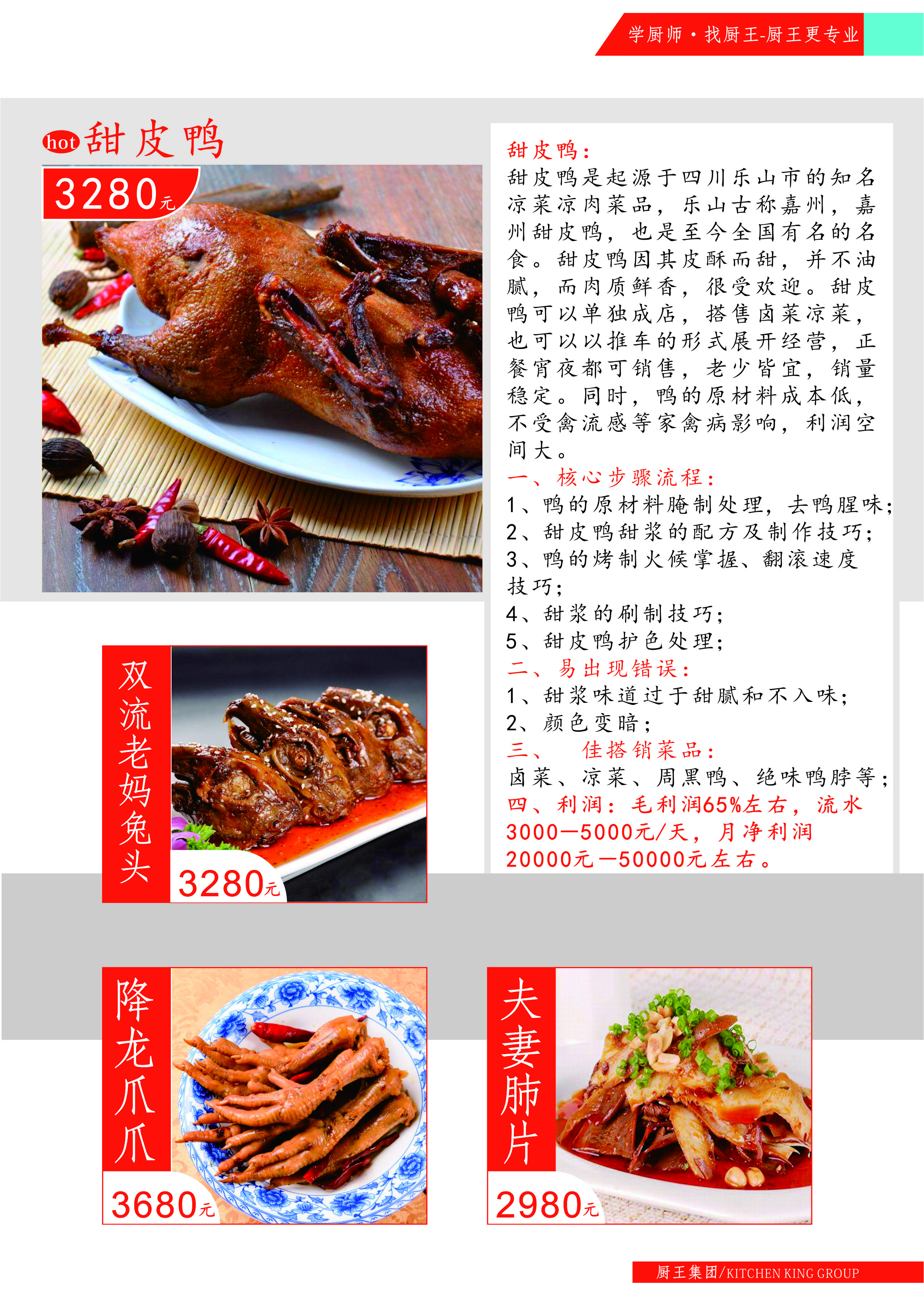 学厨师·找厨王-厨王更专业

hot 甜皮鸭

3280元

甜皮鸭：
甜皮鸭是起源于四川乐山市的知名凉菜凉肉菜品，乐山古称嘉州，嘉州甜皮鸭，也是至今全国有名的名食。甜皮鸭因其皮酥而甜，并不油腻，而肉质鲜香，很受欢迎。甜皮鸭可以单独成店，搭售卤菜凉菜，也可以以推车的形式展开经营，正餐宵夜都可销售，老少皆宜，销量稳定。同时，鸭的原材料成本低，不受禽流感等家禽病影响，利润空间大。
一、核心步骤流程：
1、鸭的原材料腌制处理，去鸭腥味；
2、甜皮鸭甜浆的配方及制作技巧；
3、鸭的烤制火候掌握、翻滚速度技巧；
4、甜浆的刷制技巧；
5、甜皮鸭护色处理；
二、易出现错误：
1、甜浆味道过于甜腻和不入味；
2、颜色变暗；
三、 佳搭销菜品：
卤菜、凉菜、周黑鸭、绝味鸭脖等；
四、利润：毛利润65%左右，流水3000—5000元/天，月净利润20000元—50000元左右。

双流老妈兔头
3280元

降龙爪爪
3680元

夫妻肺片
2980元

厨王集团/KITCHEN KING GROUP